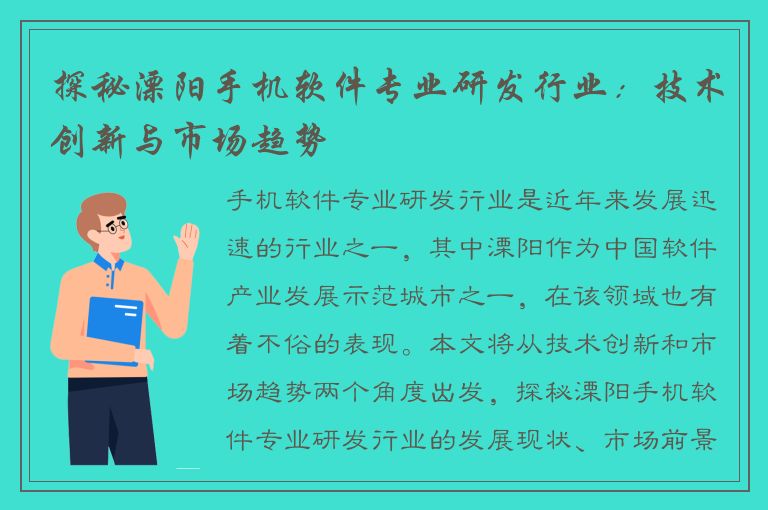 探秘溧阳手机软件专业研发行业：技术创新与市场趋势

手机软件专业研发行业是近年来发展迅速的行业之一，其中溧阳作为中国软件产业发展示范城市之一，在该领域也有着不俗的表现。本文将从技术创新和市场趋势两个角度出发，探秘溧阳手机软件专业研发行业的发展现状、市场前景